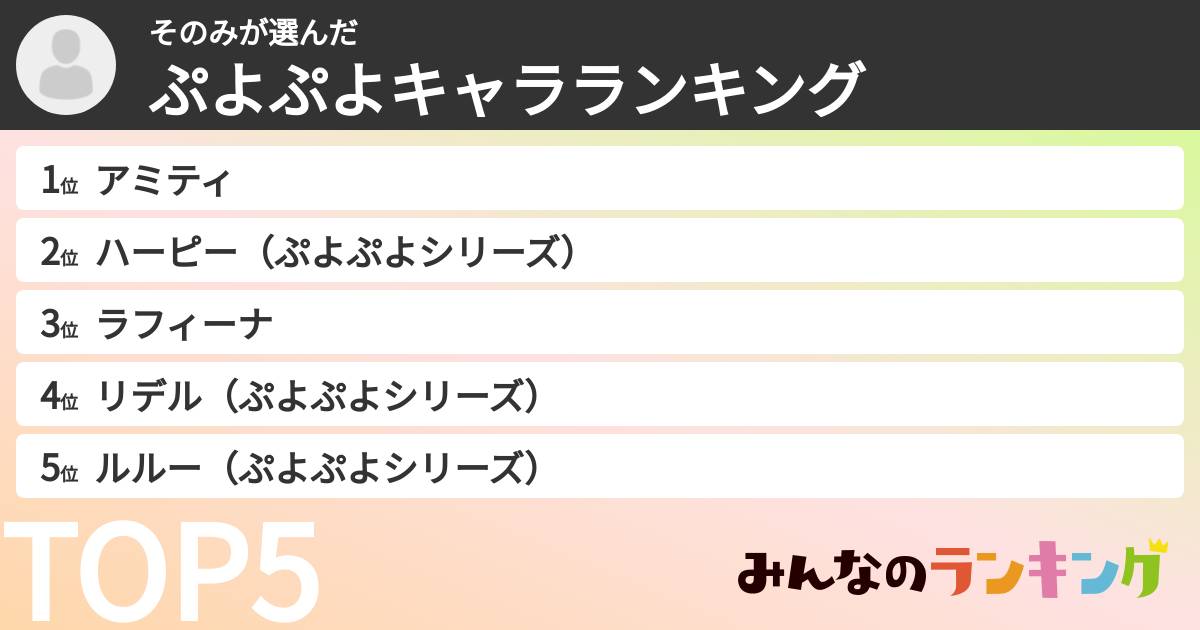 そのみが選んだ
ぷよぷよキャラランキング

1位 アミティ
2位 ハーピー（ぷよぷよシリーズ）
3位 ラフィーナ
4位 リデル（ぷよぷよシリーズ）
5位 ルルー（ぷよぷよシリーズ）

TOP5

みんなのランキング